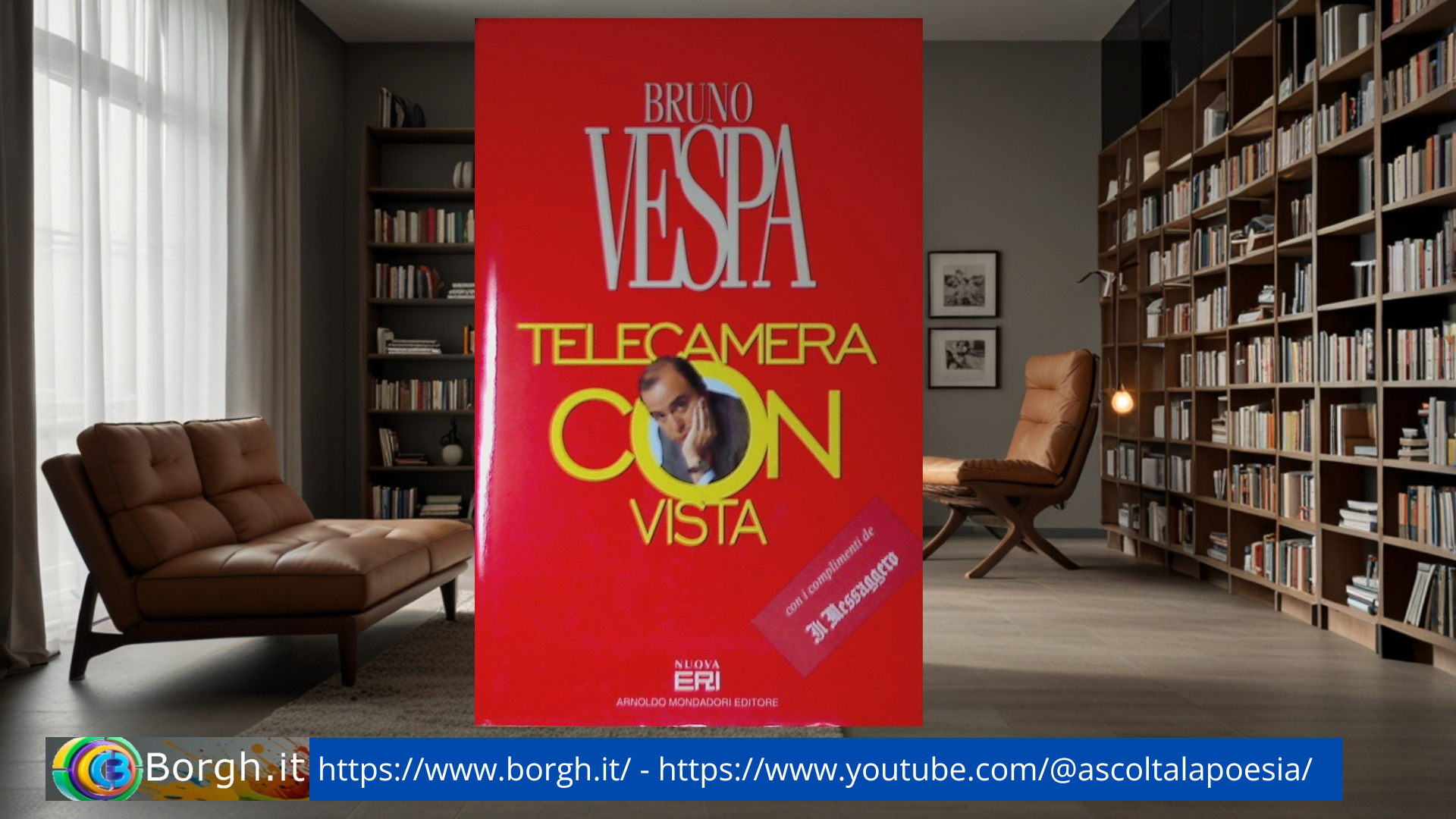 BRUNO
VESPA

TELECAMERA
CON
VISTA

con i complimenti de
Il Messaggero

NUOVA
ERI
ARNOLDO MONDADORI EDITORE

Borgh.it https://www.borgh.it/ - https://www.youtube.com/@ascoltalapoesia/